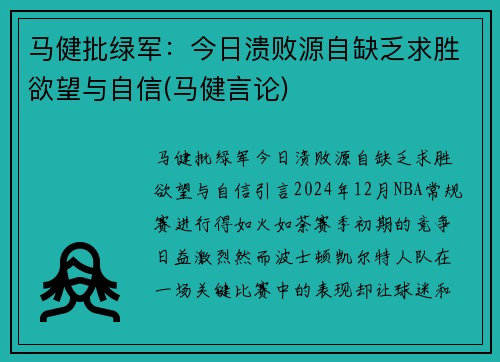 马健批绿军：今日溃败源自缺乏求胜欲望与自信(马健言论)

马健批绿军今日溃败源自缺乏求胜欲望与自信引言2024年12月NBA常规赛进行得如火如荼赛季初期的竞争日益激烈然而波士顿凯尔特人队在一场关键比赛中的表现却让球迷和